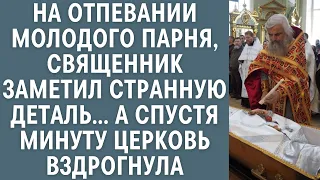 НА ОТПЕВАНИИ МОЛОДОГО ПАРНЯ, СВЯЩЕННИК ЗАМЕТИЛ СТРАННУЮ ДЕТАЛЬ... А СПУСТЯ МИНУТУ ЦЕРКОВЬ ВЗДРОГНУЛА